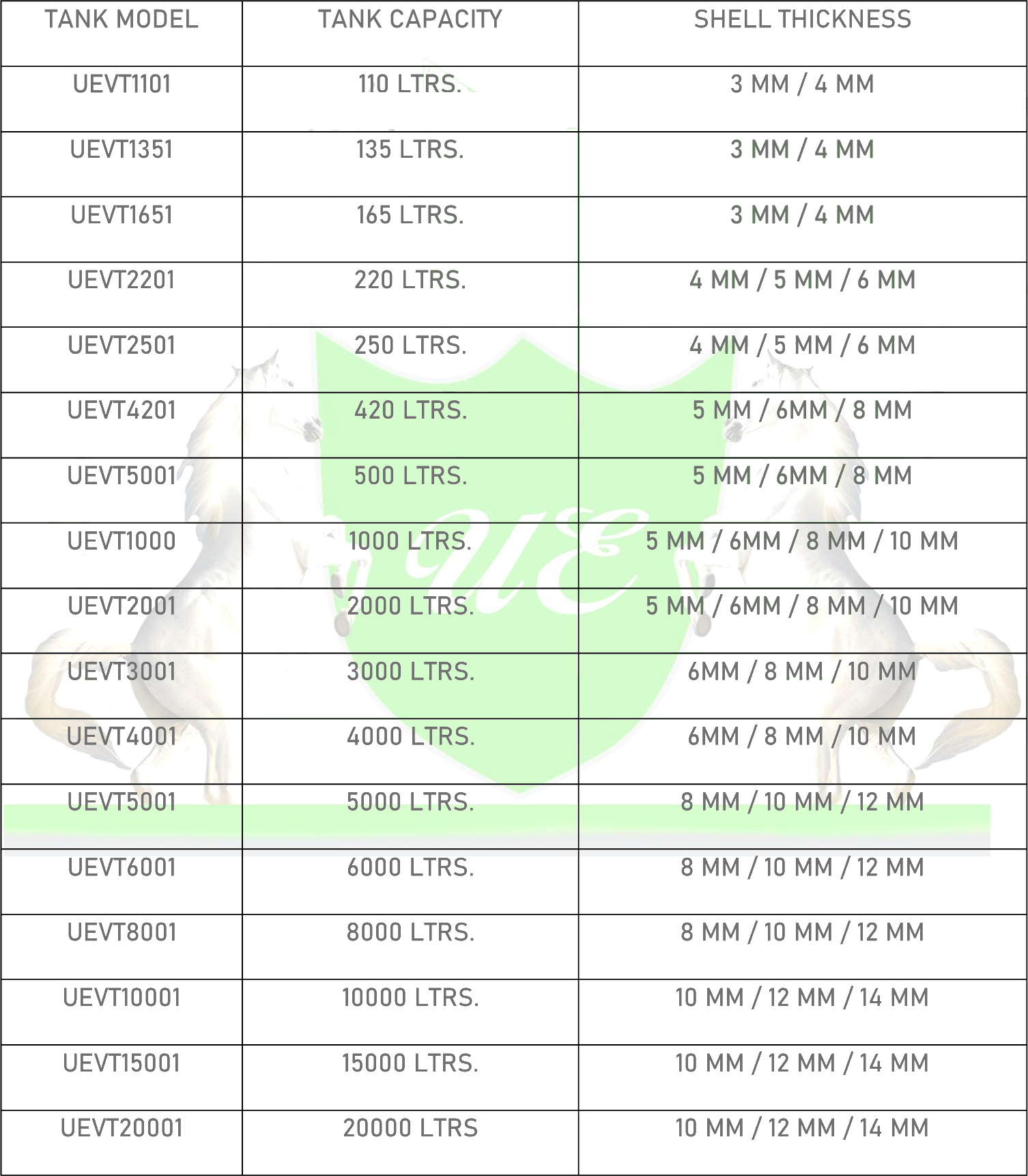 | TANK MODEL | TANK CAPACITY | SHELL THICKNESS |
|---|---|---|
| UEVT1101 | 110 LTRS. | 3 MM / 4 MM |
| UEVT1351 | 135 LTRS. | 3 MM / 4 MM |
| UEVT1651 | 165 LTRS. | 3 MM / 4 MM |
| UEVT2201 | 220 LTRS. | 4 MM / 5 MM / 6 MM |
| UEVT2501 | 250 LTRS. | 4 MM / 5 MM / 6 MM |
| UEVT4201 | 420 LTRS. | 5 MM / 6MM / 8 MM |
| UEVT5001 | 500 LTRS. | 5 MM / 6MM / 8 MM |
| UEVT1000 | 1000 LTRS. | 5 MM / 6MM / 8 MM / 10 MM |
| UEVT2001 | 2000 LTRS. | 5 MM / 6MM / 8 MM / 10 MM |
| UEVT3001 | 3000 LTRS. | 6MM / 8 MM / 10 MM |
| UEVT4001 | 4000 LTRS. | 6MM / 8 MM / 10 MM |
| UEVT5001 | 5000 LTRS. | 8 MM / 10 MM / 12 MM |
| UEVT6001 | 6000 LTRS. | 8 MM / 10 MM / 12 MM |
| UEVT8001 | 8000 LTRS. | 8 MM / 10 MM / 12 MM |
| UEVT10001 | 10000 LTRS. | 10 MM / 12 MM / 14 MM |
| UEVT15001 | 15000 LTRS. | 10 MM / 12 MM / 14 MM |
| UEVT20001 | 20000 LTRS | 10 MM / 12 MM / 14 MM |

UE